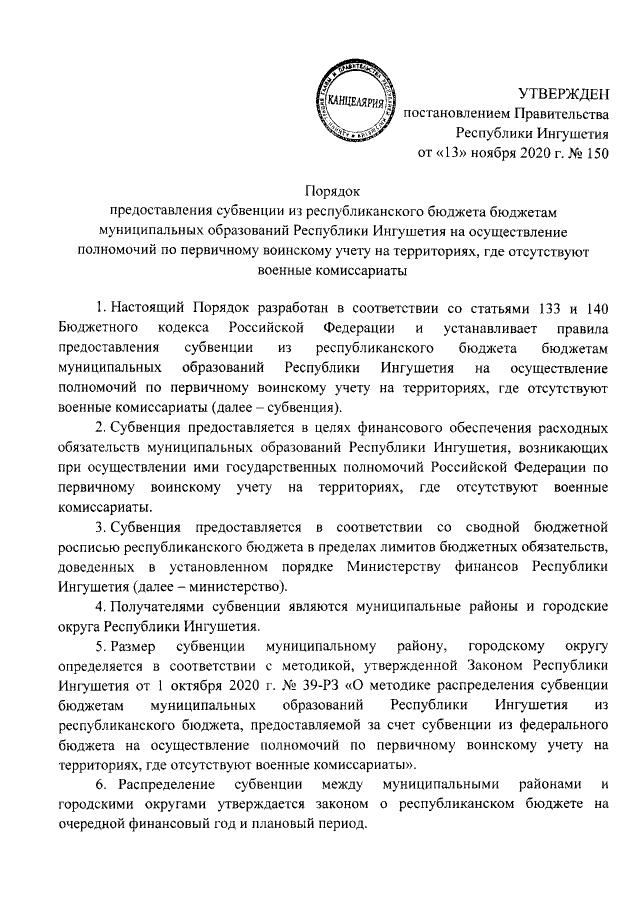 КАНЦЕЛЯРИЯ

УТВЕРЖДЕН
постановлением Правительства
Республики Ингушетия
от «13» ноября 2020 г. № 150

Порядок
предоставления субвенции из республиканского бюджета бюджетам муниципальных образований Республики Ингушетия на осуществление полномочий по первичному воинскому учету на территориях, где отсутствуют военные комиссариаты

1. Настоящий Порядок разработан в соответствии со статьями 133 и 140 Бюджетного кодекса Российской Федерации и устанавливает правила предоставления субвенции из республиканского бюджета бюджетам муниципальных образований Республики Ингушетия на осуществление полномочий по первичному воинскому учету на территориях, где отсутствуют военные комиссариаты (далее – субвенция).

2. Субвенция предоставляется в целях финансового обеспечения расходных обязательств муниципальных образований Республики Ингушетия, возникающих при осуществлении ими государственных полномочий Российской Федерации по первичному воинскому учету на территориях, где отсутствуют военные комиссариаты.

3. Субвенция предоставляется в соответствии со сводной бюджетной росписью республиканского бюджета в пределах лимитов бюджетных обязательств, доведенных в установленном порядке Министерству финансов Республики Ингушетия (далее – министерство).

4. Получателями субвенции являются муниципальные районы и городские округа Республики Ингушетия.

5. Размер субвенции муниципальному району, городскому округу определяется в соответствии с методикой, утвержденной Законом Республики Ингушетия от 1 октября 2020 г. № 39-РЗ «О методике распределения субвенции бюджетам муниципальных образований Республики Ингушетия из республиканского бюджета, предоставляемой за счет субвенции из федерального бюджета на осуществление полномочий по первичному воинскому учету на территориях, где отсутствуют военные комиссариаты».

6. Распределение субвенции между муниципальными районами и городскими округами утверждается законом о республиканском бюджете на очередной финансовый год и плановый период.